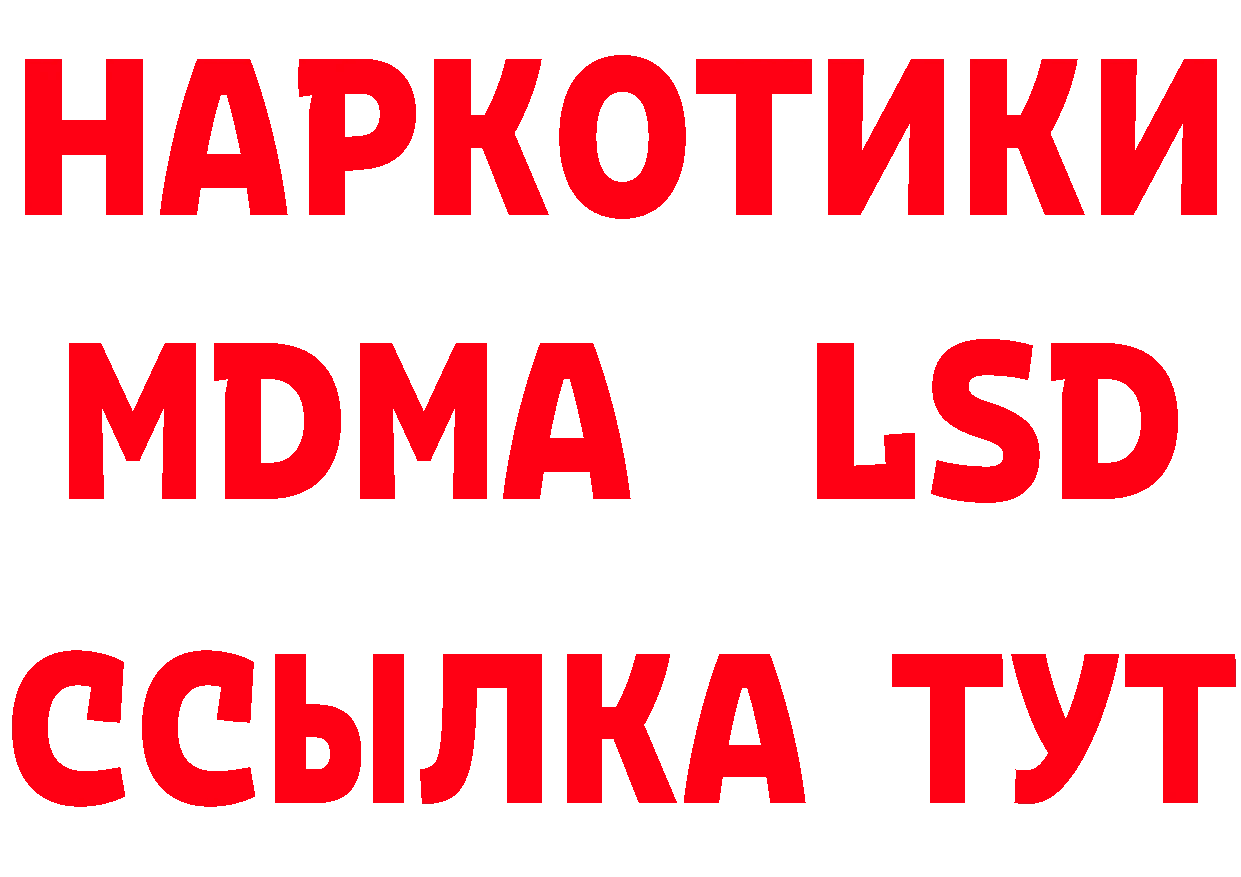 НАРКОТИКИ
MDMA LSD
ССЫЛКА ТУТ